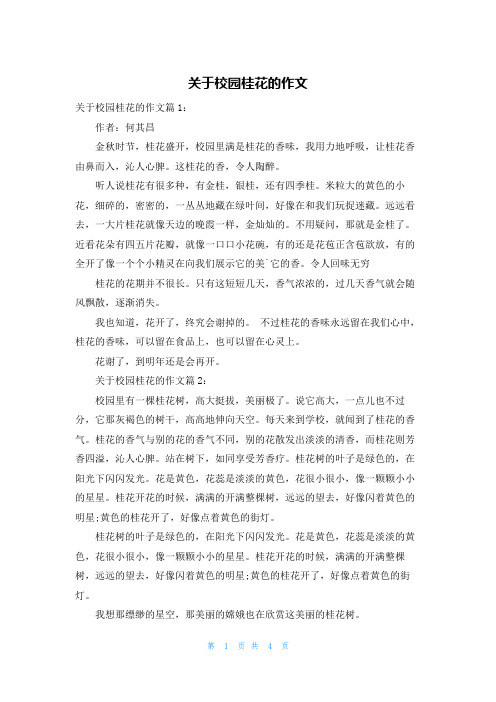 关于校园桂花的作文

关于校园桂花的作文篇 1：

作者：何其昌

金秋时节，桂花盛开，校园里满是桂花的香味，我用力地呼吸，让桂花香由鼻而入，沁人心脾。这桂花的香，令人陶醉。

听人说桂花有很多种，有金桂，银桂，还有四季桂。米粒大的黄色的小花，细碎的，密密的，一丛丛地藏在绿叶间，好像在和我们玩捉迷藏。远远看去，一大片桂花就像天边的晚霞一样，金灿灿的。不用疑问，那就是金桂了。近看花朵有四五片花瓣，就像一口口小花碗，有的还是花苞正含苞欲放，有的全开了像一个个小精灵在向我们展示它的美`它的香。令人回味无穷

桂花的花期并不很长。只有这短短几天，香气浓浓的，过几天香气就会随风飘散，逐渐消失。

我也知道，花开了，终究会谢掉的。 不过桂花的香味永远留在我们心中，桂花的香味，可以留在食品上，也可以留在心灵上。

花谢了，到明年还是会再开。

关于校园桂花的作文篇 2：

校园里有一棵桂花树，高大挺拔，美丽极了。说它高大，一点儿也不过分，它那灰褐色的树干，高高地伸向天空。每天来到学校，就闻到了桂花的香气。桂花的香气与别的花的香气不同，别的花散发出淡淡的清香，而桂花则芳香四溢，沁人心脾。站在树下，如同享受芳香疗。桂花树的叶子是绿色的，在阳光下闪闪发光。花是黄色，花蕊是淡淡的黄色，花很小很小，像一颗颗小小的星星。桂花开花的时候，满满的开满整棵树，远远的望去，好像闪着黄色的明星;黄色的桂花开了，好像点着黄色的街灯。

桂花树的叶子是绿色的，在阳光下闪闪发光。花是黄色，花蕊是淡淡的黄色，花很小很小，像一颗颗小小的星星。桂花开花的时候，满满的开满整棵树，远远的望去，好像闪着黄色的明星;黄色的桂花开了，好像点着黄色的街灯。

我想那缥缈的星空，那美丽的嫦娥也在欣赏这美丽的桂花树。

第 1 页 共 4 页